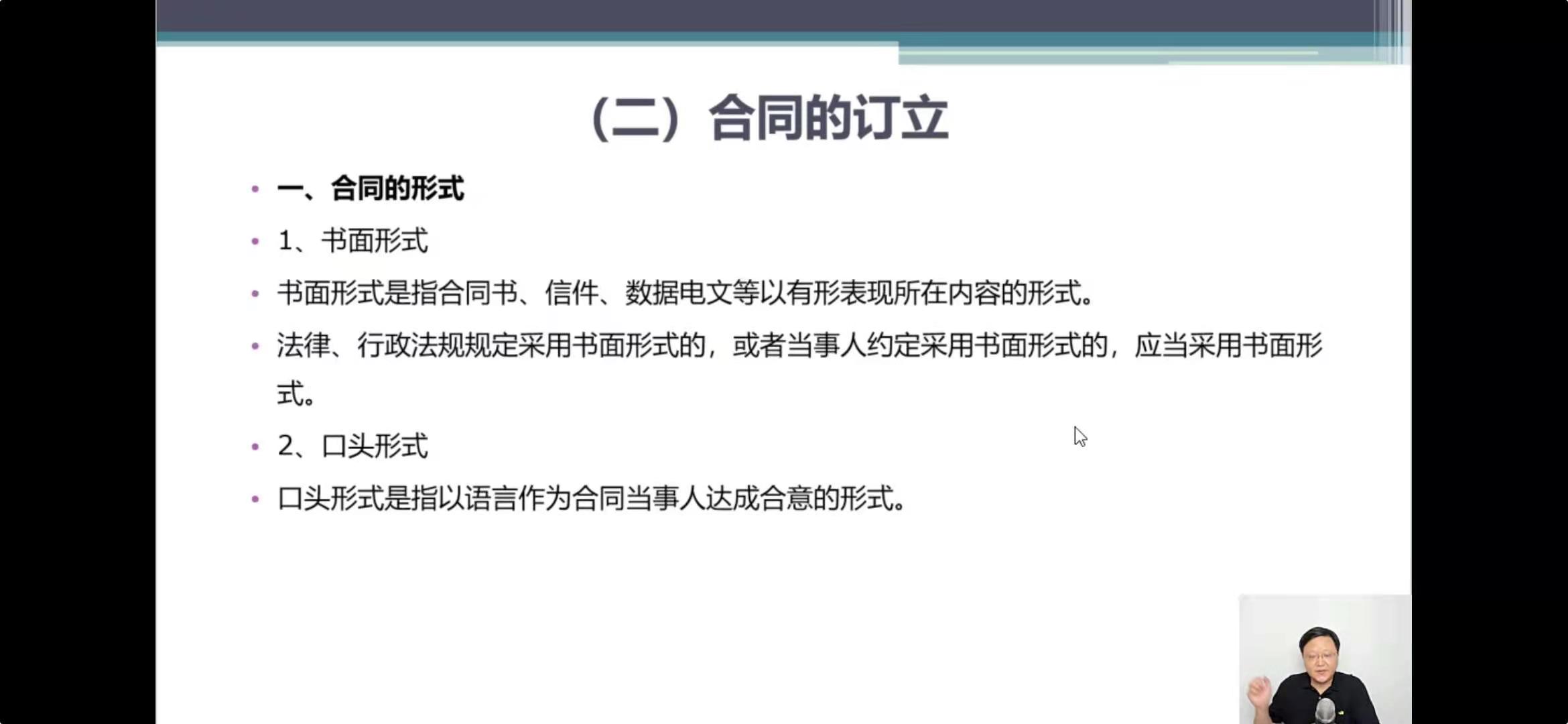 （二）合同的订立

• 一、合同的形式
• 1、书面形式
• 书面形式是指合同书、信件、数据电文等以有形表现所在内容的形式。
• 法律、行政法规规定采用书面形式的，或者当事人约定采用书面形式的，应当采用书面形式。
• 2、口头形式
• 口头形式是指以语言作为合同当事人达成合意的形式。